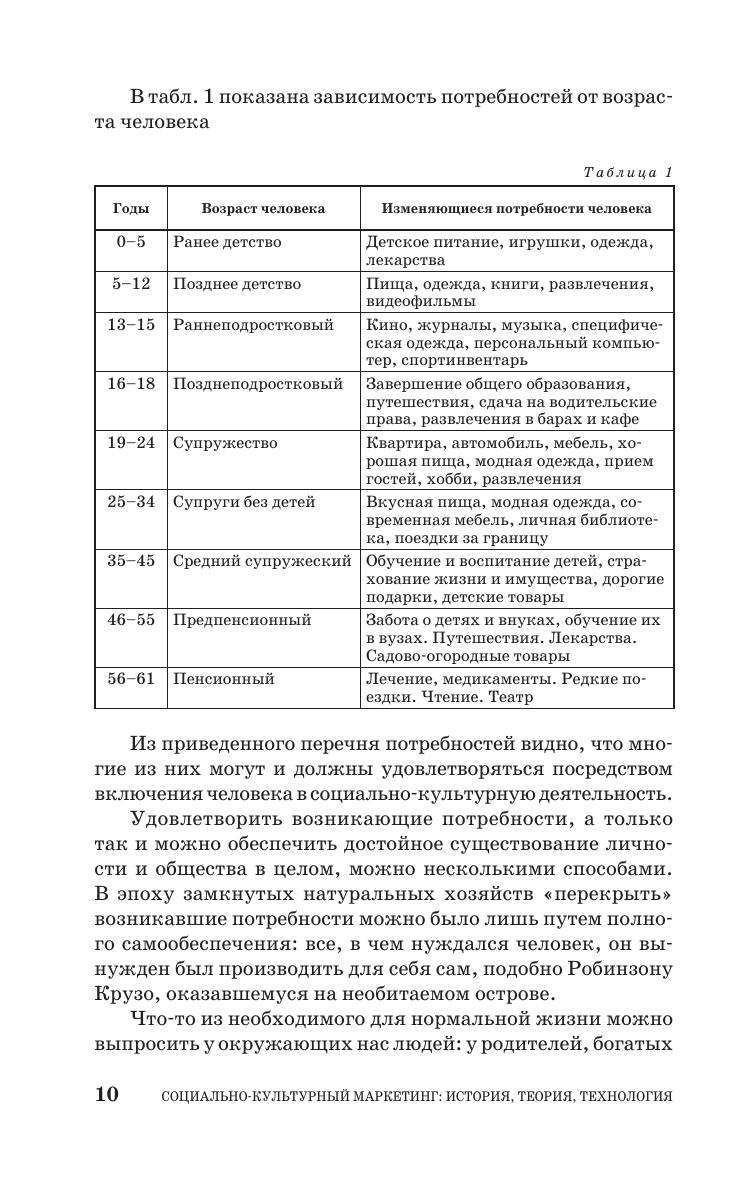 В табл. 1 показана зависимость потребностей от возраста человека

Таблица 1

| Годы | Возраст человека | Изменяющиеся потребности человека |
|---|---|---|
| 0–5 | Ранее детство | Детское питание, игрушки, одежда, лекарства |
| 5–12 | Позднее детство | Пища, одежда, книги, развлечения, видеофильмы |
| 13–15 | Раннеподростковый | Кино, журналы, музыка, специфическая одежда, персональный компьютер, спортинвентарь |
| 16–18 | Позднеподростковый | Завершение общего образования, путешествия, сдача на водительские права, развлечения в барах и кафе |
| 19–24 | Супружество | Квартира, автомобиль, мебель, хорошая пища, модная одежда, прием гостей, хобби, развлечения |
| 25–34 | Супруги без детей | Вкусная пища, модная одежда, современная мебель, личная библиотека, поездки за границу |
| 35–45 | Средний супружеский | Обучение и воспитание детей, страхование жизни и имущества, дорогие подарки, детские товары |
| 46–55 | Предпенсионный | Забота о детях и внуках, обучение их в вузах. Путешествия. Лекарства. Садово-огородные товары |
| 56–61 | Пенсионный | Лечение, медикаменты. Редкие поездки. Чтение. Театр |

Из приведенного перечня потребностей видно, что многие из них могут и должны удовлетворяться посредством включения человека в социально-культурную деятельность.

Удовлетворить возникающие потребности, а только так и можно обеспечить достойное существование личности и общества в целом, можно несколькими способами. В эпоху замкнутых натуральных хозяйств «перекрыть» возникавшие потребности можно было лишь путем полного самообеспечения: все, в чем нуждался человек, он вынужден был производить для себя сам, подобно Робинзону Крузо, оказавшемуся на необитаемом острове.

Что-то из необходимого для нормальной жизни можно выпросить у окружающих нас людей: у родителей, богатых

10 СОЦИАЛЬНО-КУЛЬТУРНЫЙ МАРКЕТИНГ: ИСТОРИЯ, ТЕОРИЯ, ТЕХНОЛОГИЯ